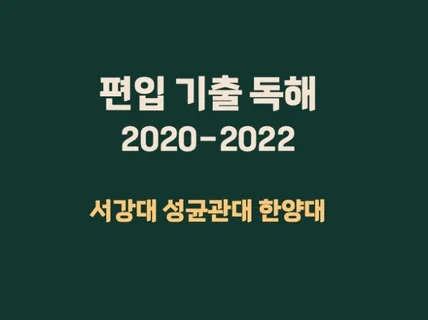 편입 기출 독해
2020-2022

서강대 성균관대 한양대